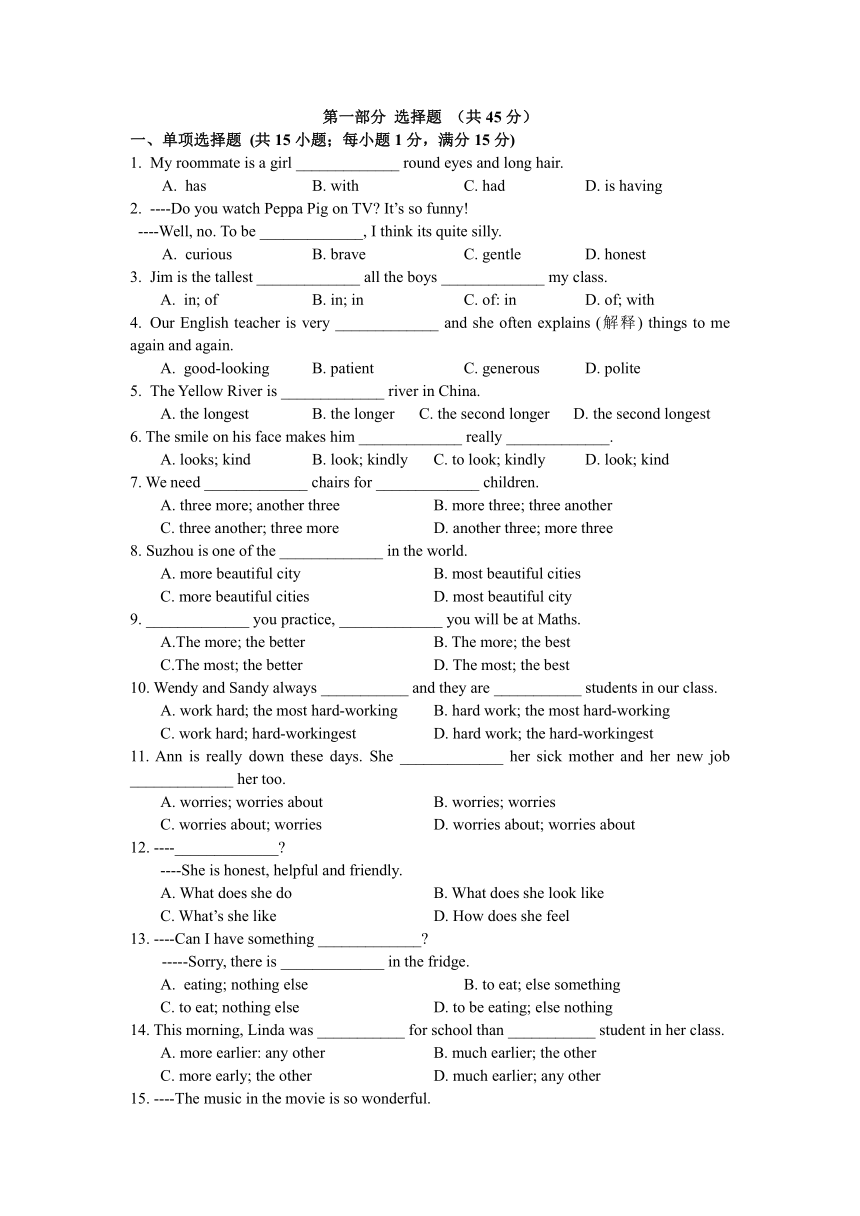 第一部分 选择题 （共 45 分）

一、单项选择题 (共 15 小题；每小题 1 分，满分 15 分)

1. My roommate is a girl _____________ round eyes and long hair.
A. has B. with C. had D. is having

2. ----Do you watch Peppa Pig on TV? It's so funny!
----Well, no. To be _____________, I think its quite silly.
A. curious B. brave C. gentle D. honest

3. Jim is the tallest _____________ all the boys _____________ my class.
A. in; of B. in; in C. of: in D. of; with

4. Our English teacher is very _____________ and she often explains (解释) things to me again and again.
A. good-looking B. patient C. generous D. polite

5. The Yellow River is _____________ river in China.
A. the longest B. the longer C. the second longer D. the second longest

6. The smile on his face makes him _____________ really _____________.
A. looks; kind B. look; kindly C. to look; kindly D. look; kind

7. We need _____________ chairs for _____________ children.
A. three more; another three B. more three; three another
C. three another; three more D. another three; more three

8. Suzhou is one of the _____________ in the world.
A. more beautiful city B. most beautiful cities
C. more beautiful cities D. most beautiful city

9. _____________ you practice, _____________ you will be at Maths.
A.The more; the better B. The more; the best
C.The most; the better D. The most; the best

10. Wendy and Sandy always ___________ and they are ___________ students in our class.
A. work hard; the most hard-working B. hard work; the most hard-working
C. work hard; hard-workingest D. hard work; the hard-workingest

11. Ann is really down these days. She _____________ her sick mother and her new job _____________ her too.
A. worries; worries about B. worries; worries
C. worries about; worries D. worries about; worries about

12. ----_____________?
----She is honest, helpful and friendly.
A. What does she do B. What does she look like
C. What's she like D. How does she feel

13. ----Can I have something _____________?
-----Sorry, there is _____________ in the fridge.
A. eating; nothing else B. to eat; else something
C. to eat; nothing else D. to be eating; else nothing

14. This morning, Linda was ___________ for school than ___________ student in her class.
A. more earlier: any other B. much earlier; the other
C. more early; the other D. much earlier; any other

15. ----The music in the movie is so wonderful.